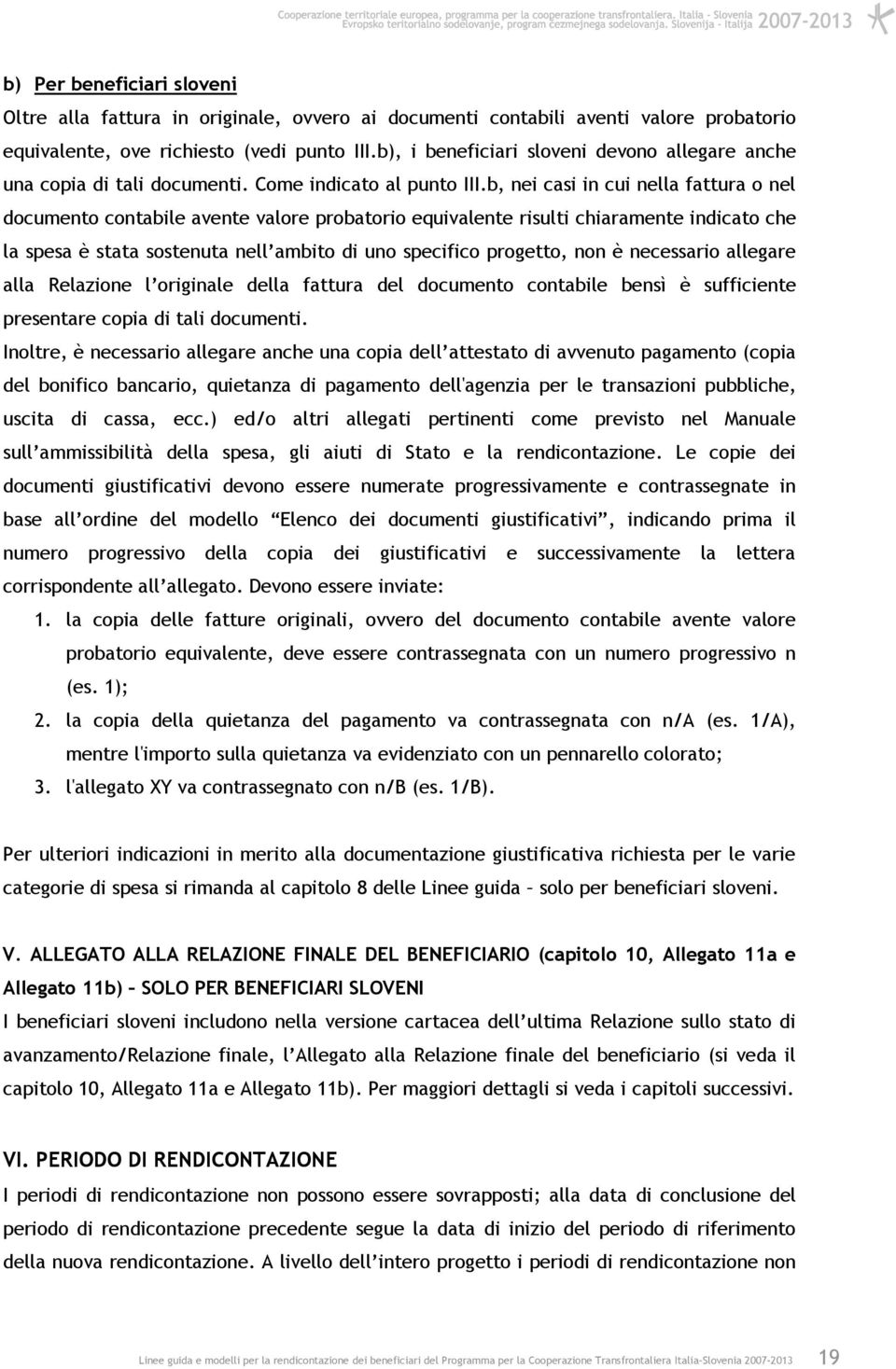 Cooperazione territoriale europea, programma per la cooperazione transfrontaliera, Italia - Slovenia
Evropsko teritorialno sodelovanje, program čezmejnega sodelovanja, Slovenija - Italija 2007-2013

b) Per beneficiari sloveni

Oltre alla fattura in originale, ovvero ai documenti contabili aventi valore probatorio equivalente, ove richiesto (vedi punto III.b), i beneficiari sloveni devono allegare anche una copia di tali documenti. Come indicato al punto III.b, nei casi in cui nella fattura o nel documento contabile avente valore probatorio equivalente risulti chiaramente indicato che la spesa è stata sostenuta nell'ambito di uno specifico progetto, non è necessario allegare alla Relazione l'originale della fattura del documento contabile bensì è sufficiente presentare copia di tali documenti.

Inoltre, è necessario allegare anche una copia dell'attestato di avvenuto pagamento (copia del bonifico bancario, quietanza di pagamento dell'agenzia per le transazioni pubbliche, uscita di cassa, ecc.) ed/o altri allegati pertinenti come previsto nel Manuale sull'ammissibilità della spesa, gli aiuti di Stato e la rendicontazione. Le copie dei documenti giustificativi devono essere numerate progressivamente e contrassegnate in base all'ordine del modello "Elenco dei documenti giustificativi", indicando prima il numero progressivo della copia dei giustificativi e successivamente la lettera corrispondente all'allegato. Devono essere inviate:

1. la copia delle fatture originali, ovvero del documento contabile avente valore probatorio equivalente, deve essere contrassegnata con un numero progressivo n (es. 1);
2. la copia della quietanza del pagamento va contrassegnata con n/A (es. 1/A), mentre l'importo sulla quietanza va evidenziato con un pennarello colorato;
3. l'allegato XY va contrassegnato con n/B (es. 1/B).

Per ulteriori indicazioni in merito alla documentazione giustificativa richiesta per le varie categorie di spesa si rimanda al capitolo 8 delle Linee guida – solo per beneficiari sloveni.

V. ALLEGATO ALLA RELAZIONE FINALE DEL BENEFICIARIO (capitolo 10, Allegato 11a e Allegato 11b) – SOLO PER BENEFICIARI SLOVENI

I beneficiari sloveni includono nella versione cartacea dell'ultima Relazione sullo stato di avanzamento/Relazione finale, l'Allegato alla Relazione finale del beneficiario (si veda il capitolo 10, Allegato 11a e Allegato 11b). Per maggiori dettagli si veda i capitoli successivi.

VI. PERIODO DI RENDICONTAZIONE

I periodi di rendicontazione non possono essere sovrapposti; alla data di conclusione del periodo di rendicontazione precedente segue la data di inizio del periodo di riferimento della nuova rendicontazione. A livello dell'intero progetto i periodi di rendicontazione non

Linee guida e modelli per la rendicontazione dei beneficiari del Programma per la Cooperazione Transfrontaliera Italia-Slovenia 2007-2013 19